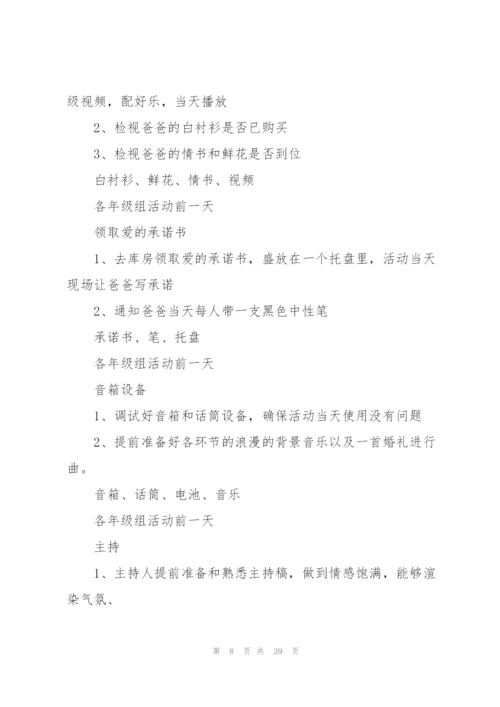 级视频，配好乐，当天播放

2、检视爸爸的白衬衫是否已购买

3、检视爸爸的情书和鲜花是否到位

白衬衫、鲜花、情书、视频

各年级组活动前一天

领取爱的承诺书

1、去库房领取爱的承诺书，盛放在一个托盘里，活动当天现场让爸爸写承诺

2、通知爸爸当天每人带一支黑色中性笔

承诺书、笔、托盘

各年级组活动前一天

音箱设备

1、调试好音箱和话筒设备，确保活动当天使用没有问题

2、提前准备好各环节的浪漫的背景音乐以及一首婚礼进行曲。

音箱、话筒、电池、音乐

各年级组活动前一天

主持

1、主持人提前准备和熟悉主持稿，做到情感饱满，能够渲染气氛、

第 8 页 共 39 页